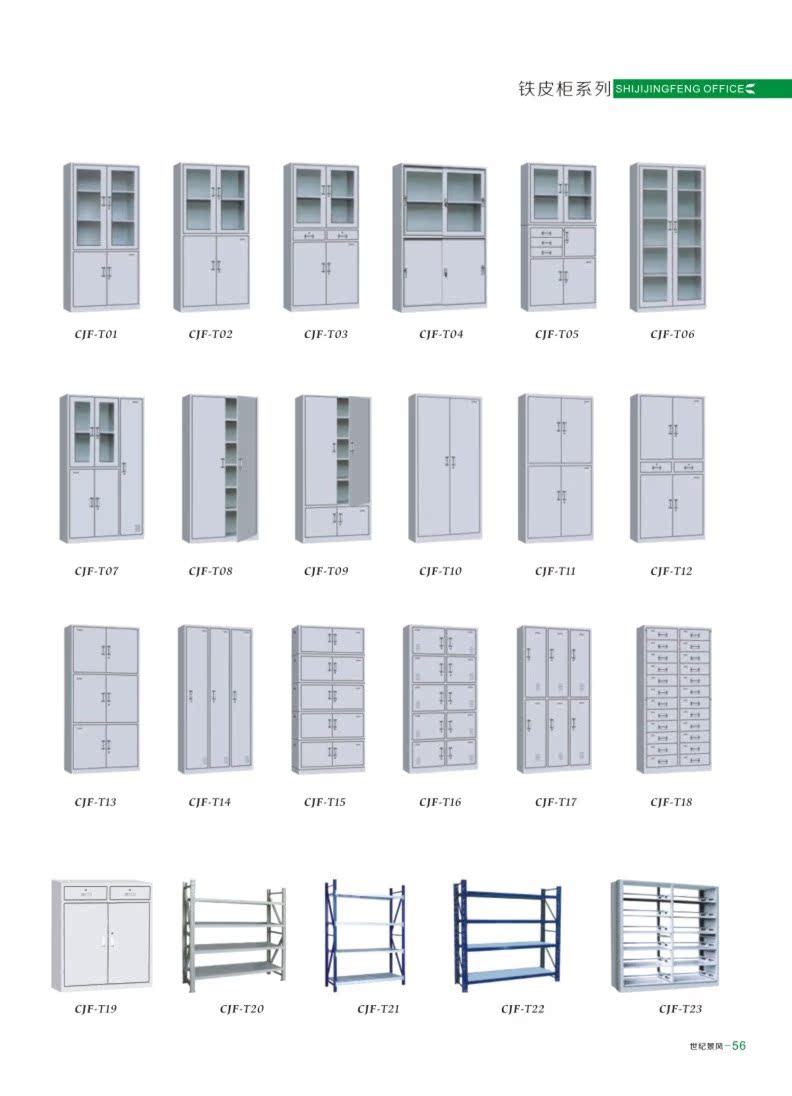 铁皮柜系列 SHIJIJINGFENG OFFICE

CJF-T01 CJF-T02 CJF-T03 CJF-T04 CJF-T05 CJF-T06

CJF-T07 CJF-T08 CJF-T09 CJF-T10 CJF-T11 CJF-T12

CJF-T13 CJF-T14 CJF-T15 CJF-T16 CJF-T17 CJF-T18

CJF-T19 CJF-T20 CJF-T21 CJF-T22 CJF-T23

世纪景风—56